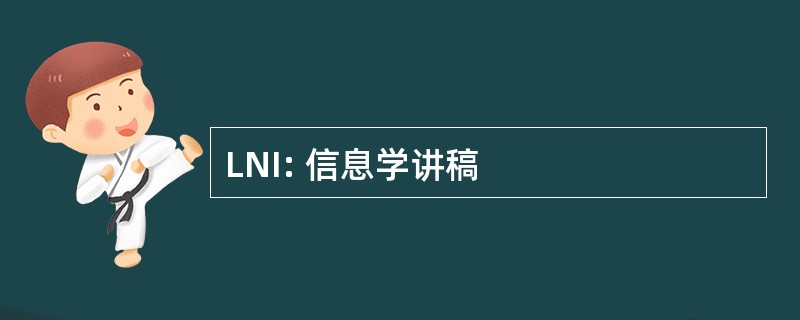 LNI: 信息学讲稿